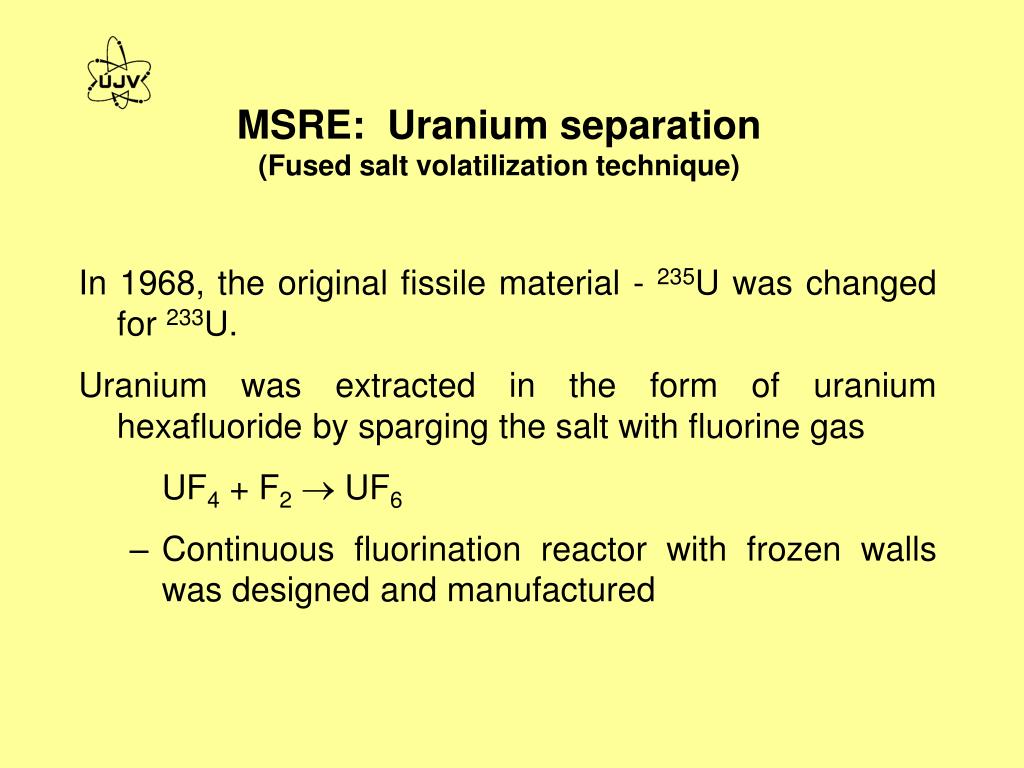 ÚJV

MSRE: Uranium separation
(Fused salt volatilization technique)

In 1968, the original fissile material - $^{235}U$ was changed for $^{233}U$.

Uranium was extracted in the form of uranium hexafluoride by sparging the salt with fluorine gas

$UF_4 + F_2 \rightarrow UF_6$

– Continuous fluorination reactor with frozen walls was designed and manufactured